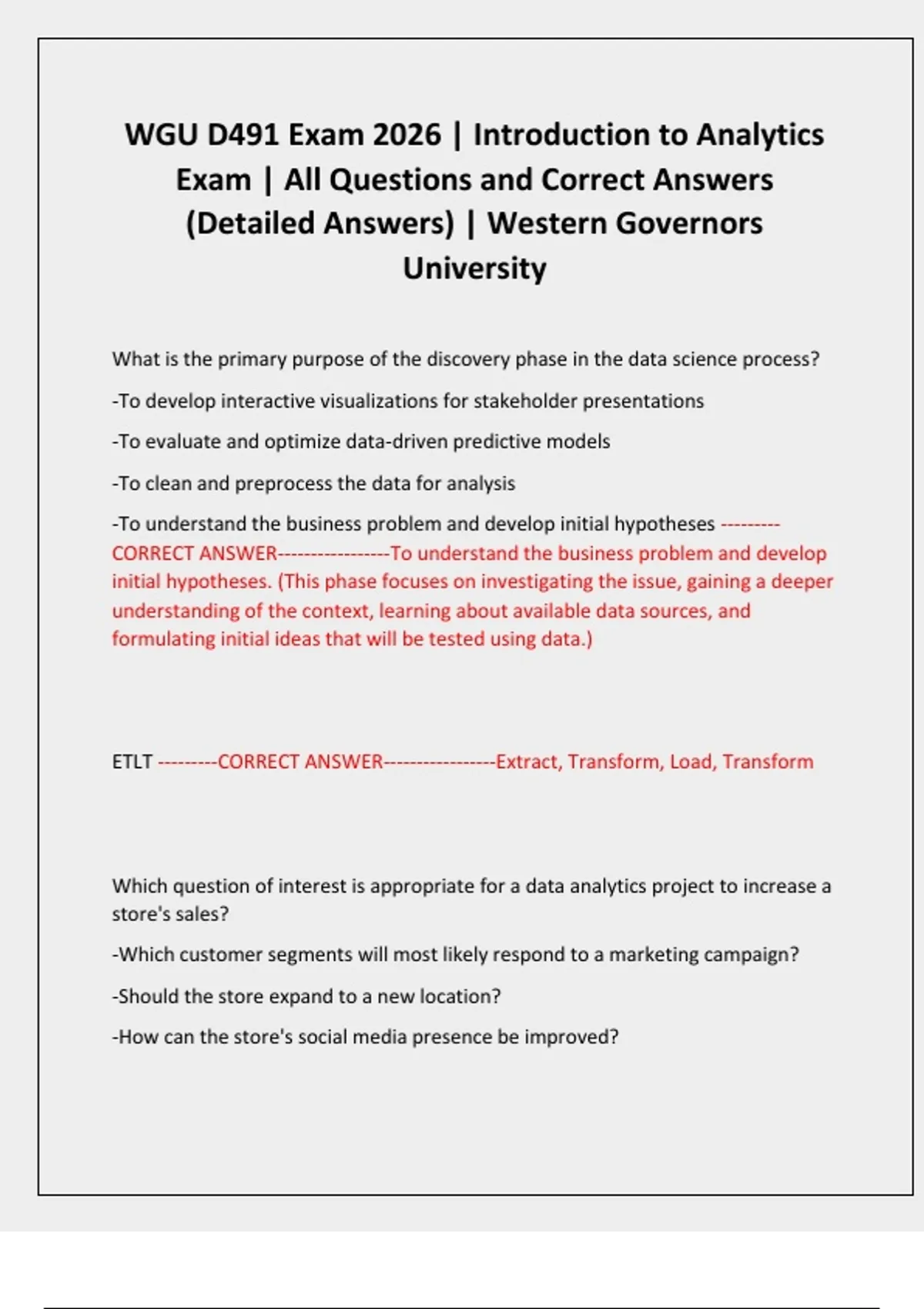 WGU D491 Exam 2026 | Introduction to Analytics Exam | All Questions and Correct Answers (Detailed Answers) | Western Governors University

What is the primary purpose of the discovery phase in the data science process?

-To develop interactive visualizations for stakeholder presentations

-To evaluate and optimize data-driven predictive models

-To clean and preprocess the data for analysis

-To understand the business problem and develop initial hypotheses ---------CORRECT ANSWER-----------------To understand the business problem and develop initial hypotheses. (This phase focuses on investigating the issue, gaining a deeper understanding of the context, learning about available data sources, and formulating initial ideas that will be tested using data.)

ETLT ---------CORRECT ANSWER-----------------Extract, Transform, Load, Transform

Which question of interest is appropriate for a data analytics project to increase a store's sales?

-Which customer segments will most likely respond to a marketing campaign?

-Should the store expand to a new location?

-How can the store's social media presence be improved?